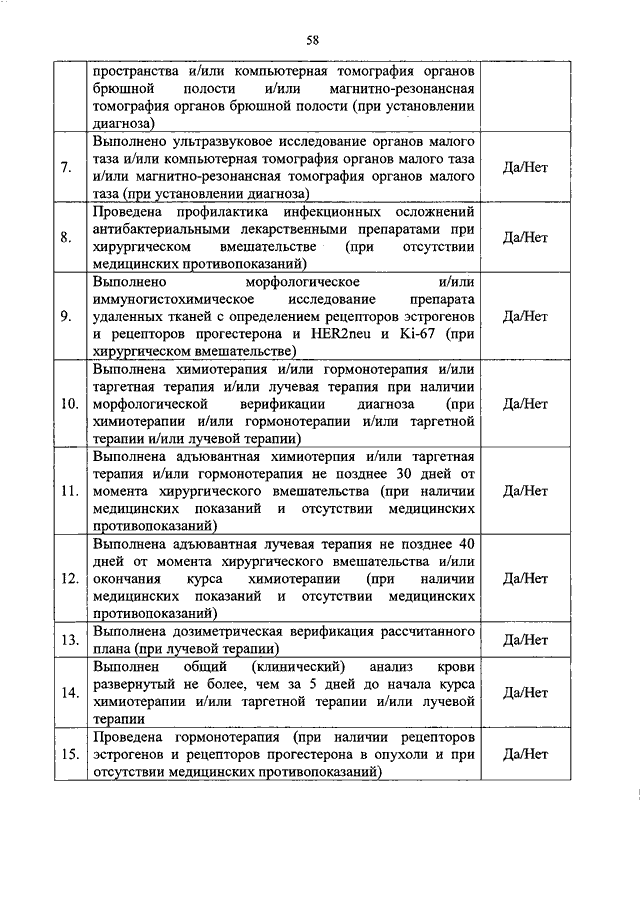 58

| | | |
|---|---|---|
| | пространства и/или компьютерная томография органов брюшной полости и/или магнитно-резонансная томография органов брюшной полости (при установлении диагноза) | |
| 7. | Выполнено ультразвуковое исследование органов малого таза и/или компьютерная томография органов малого таза и/или магнитно-резонансная томография органов малого таза (при установлении диагноза) | Да/Нет |
| 8. | Проведена профилактика инфекционных осложнений антибактериальными лекарственными препаратами при хирургическом вмешательстве (при отсутствии медицинских противопоказаний) | Да/Нет |
| 9. | Выполнено морфологическое и/или иммуногистохимическое исследование препарата удаленных тканей с определением рецепторов эстрогенов и рецепторов прогестерона и HER2neu и Ki-67 (при хирургическом вмешательстве) | Да/Нет |
| 10. | Выполнена химиотерапия и/или гормонотерапия и/или таргетная терапия и/или лучевая терапия при наличии морфологической верификации диагноза (при химиотерапии и/или гормонотерапии и/или таргетной терапии и/или лучевой терапии) | Да/Нет |
| 11. | Выполнена адъювантная химиотерпия и/или таргетная терапия и/или гормонотерапия не позднее 30 дней от момента хирургического вмешательства (при наличии медицинских показаний и отсутствии медицинских противопоказаний) | Да/Нет |
| 12. | Выполнена адъювантная лучевая терапия не позднее 40 дней от момента хирургического вмешательства и/или окончания курса химиотерапии (при наличии медицинских показаний и отсутствии медицинских противопоказаний) | Да/Нет |
| 13. | Выполнена дозиметрическая верификация рассчитанного плана (при лучевой терапии) | Да/Нет |
| 14. | Выполнен общий (клинический) анализ крови развернутый не более, чем за 5 дней до начала курса химиотерапии и/или таргетной терапии и/или лучевой терапии | Да/Нет |
| 15. | Проведена гормонотерапия (при наличии рецепторов эстрогенов и рецепторов прогестерона в опухоли и при отсутствии медицинских противопоказаний) | Да/Нет |